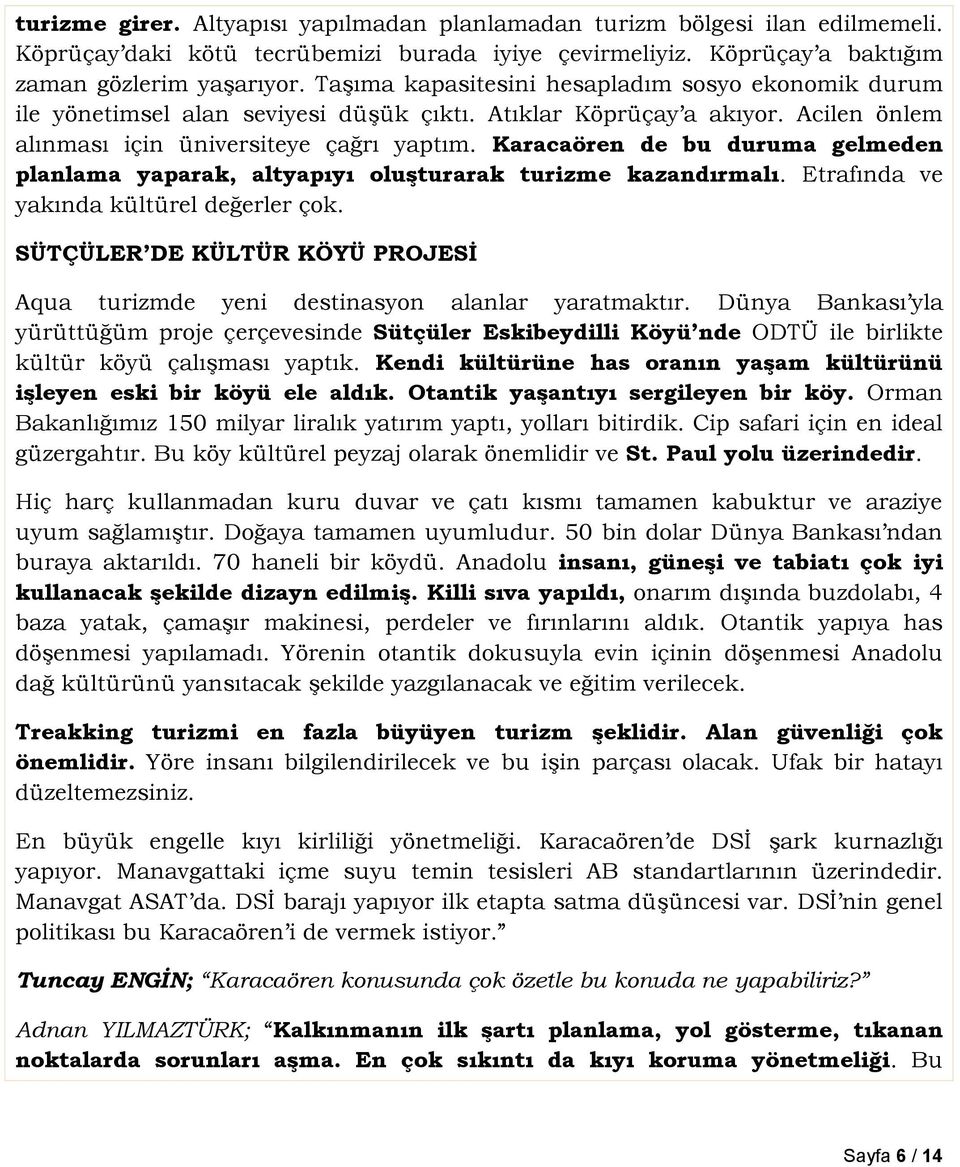 turizme girer. Altyapısı yapılmadan planlamadan turizm bölgesi ilan edilmemeli. Köprüçay'daki kötü tecrübemizi burada iyiye çevirmeliyiz. Köprüçay'a baktığım zaman gözlerim yaşarıyor. Taşıma kapasitesini hesapladım sosyo ekonomik durum ile yönetimsel alan seviyesi düşük çıktı. Atıklar Köprüçay'a akıyor. Acilen önlem alınması için üniversiteye çağrı yaptım. Karacaören de bu duruma gelmeden planlama yaparak, altyapıyı oluşturarak turizme kazandırmalı. Etrafında ve yakında kültürel değerler çok.

SÜTÇÜLER'DE KÜLTÜR KÖYÜ PROJESİ

Aqua turizmde yeni destinasyon alanlar yaratmaktır. Dünya Bankası'yla yürüttüğüm proje çerçevesinde Sütçüler Eskibeydilli Köyü'nde ODTÜ ile birlikte kültür köyü çalışması yaptık. Kendi kültürüne has oranın yaşam kültürünü işleyen eski bir köyü ele aldık. Otantik yaşantıyı sergileyen bir köy. Orman Bakanlığımız 150 milyar liralık yatırım yaptı, yolları bitirdik. Cip safari için en ideal güzergahtır. Bu köy kültürel peyzaj olarak önemlidir ve St. Paul yolu üzerindedir.

Hiç harç kullanmadan kuru duvar ve çatı kısmı tamamen kabuktur ve araziye uyum sağlamıştır. Doğaya tamamen uyumludur. 50 bin dolar Dünya Bankası'ndan buraya aktarıldı. 70 haneli bir köydü. Anadolu insanı, güneşi ve tabiatı çok iyi kullanacak şekilde dizayn edilmiş. Killi sıva yapıldı, onarım dışında buzdolabı, 4 baza yatak, çamaşır makinesi, perdeler ve fırınlarını aldık. Otantik yapıya has döşenmesi yapılamadı. Yörenin otantik dokusuyla evin içinin döşenmesi Anadolu dağ kültürünü yansıtacak şekilde yazgılanacak ve eğitim verilecek.

Treakking turizmi en fazla büyüyen turizm şeklidir. Alan güvenliği çok önemlidir. Yöre insanı bilgilendirilecek ve bu işin parçası olacak. Ufak bir hatayı düzeltemezsiniz.

En büyük engelle kıyı kirliliği yönetmeliği. Karacaören'de DSİ şark kurnazlığı yapıyor. Manavgattaki içme suyu temin tesisleri AB standartlarının üzerindedir. Manavgat ASAT'da. DSİ barajı yapıyor ilk etapta satma düşüncesi var. DSİ'nin genel politikası bu Karacaören'i de vermek istiyor."

Tuncay ENGİN; "Karacaören konusunda çok özetle bu konuda ne yapabiliriz?"

Adnan YILMAZTÜRK; "Kalkınmanın ilk şartı planlama, yol gösterme, tıkanan noktalarda sorunları aşma. En çok sıkıntı da kıyı koruma yönetmeliği. Bu

Sayfa 6 / 14